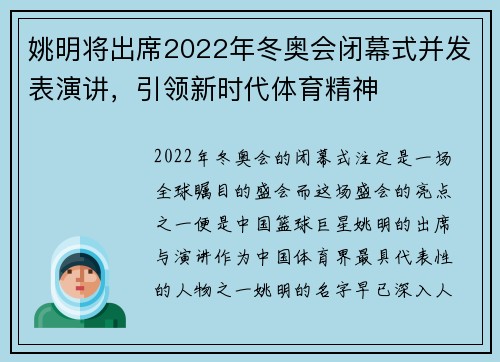 姚明将出席2022年冬奥会闭幕式并发表演讲，引领新时代体育精神

2022年冬奥会的闭幕式注定是一场全球瞩目的盛会而这场盛会的亮点之一便是中国篮球巨星姚明的出席与演讲作为中国体育界最具代表性的人物之一姚明的名字早已深入人